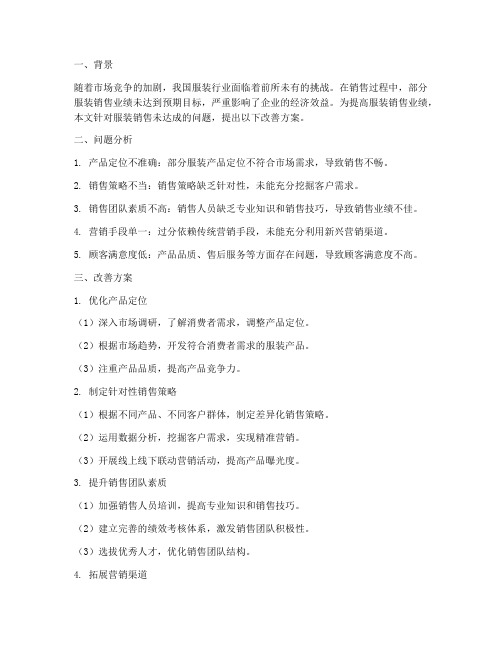 一、背景

随着市场竞争的加剧，我国服装行业面临着前所未有的挑战。在销售过程中，部分服装销售业绩未达到预期目标，严重影响了企业的经济效益。为提高服装销售业绩，本文针对服装销售未达成的问题，提出以下改善方案。

二、问题分析

1. 产品定位不准确：部分服装产品定位不符合市场需求，导致销售不畅。

2. 销售策略不当：销售策略缺乏针对性，未能充分挖掘客户需求。

3. 销售团队素质不高：销售人员缺乏专业知识和销售技巧，导致销售业绩不佳。

4. 营销手段单一：过分依赖传统营销手段，未能充分利用新兴营销渠道。

5. 顾客满意度低：产品品质、售后服务等方面存在问题，导致顾客满意度不高。

三、改善方案

1. 优化产品定位

（1）深入市场调研，了解消费者需求，调整产品定位。

（2）根据市场趋势，开发符合消费者需求的服装产品。

（3）注重产品品质，提高产品竞争力。

2. 制定针对性销售策略

（1）根据不同产品、不同客户群体，制定差异化销售策略。

（2）运用数据分析，挖掘客户需求，实现精准营销。

（3）开展线上线下联动营销活动，提高产品曝光度。

3. 提升销售团队素质

（1）加强销售人员培训，提高专业知识和销售技巧。

（2）建立完善的绩效考核体系，激发销售团队积极性。

（3）选拔优秀人才，优化销售团队结构。

4. 拓展营销渠道